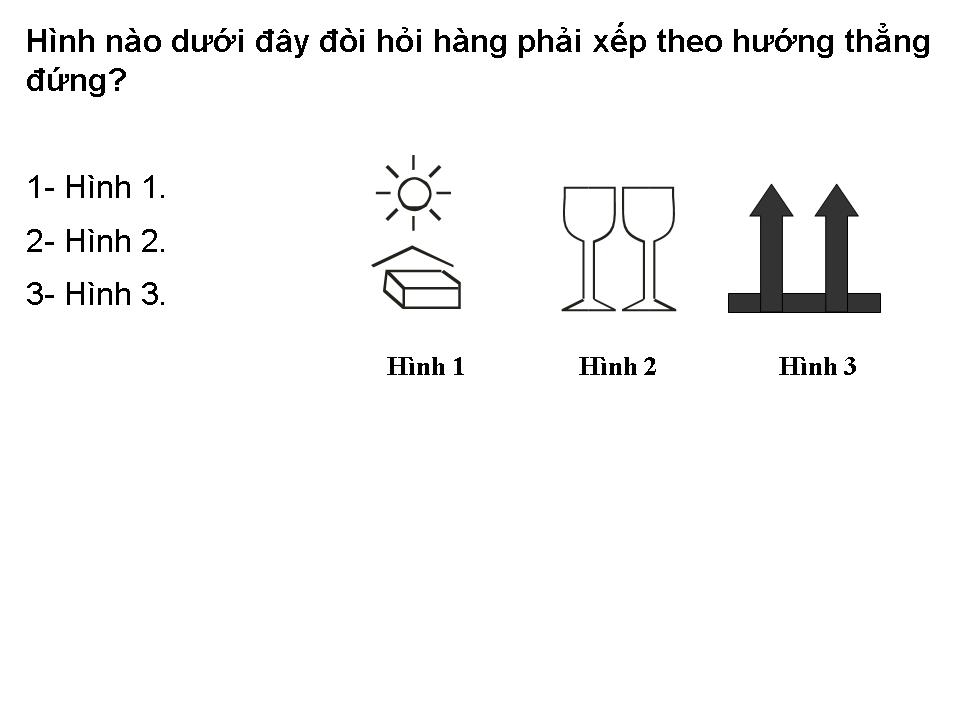 Hình nào dưới đây đòi hỏi hàng phải xếp theo hướng thẳng đứng?

1- Hình 1.

2- Hình 2.

3- Hình 3.

Hình 1

Hình 2

Hình 3